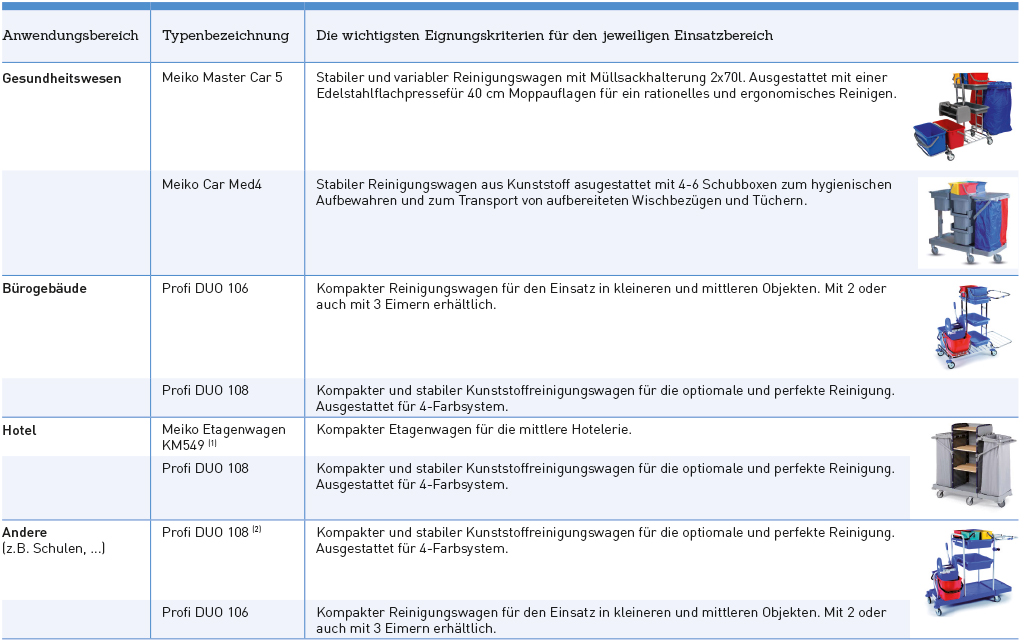 | Anwendungsbereich | Typenbezeichnung | Die wichtigsten Eignungskriterien für den jeweiligen Einsatzbereich |
|---|---|---|
| **Gesundheitswesen** | Meiko Master Car 5 | Stabiler und variabler Reinigungswagen mit Müllsackhalterung 2x70l. Ausgestattet mit einer Edelstahlflachpressefür 40 cm Moppauflagen für ein rationelles und ergonomisches Reinigen. |
| | Meiko Car Med4 | Stabiler Reinigungswagen aus Kunststoff asugestattet mit 4-6 Schubboxen zum hygienischen Aufbewahren und zum Transport von aufbereiteten Wischbezügen und Tüchern. |
| **Bürogebäude** | Profi DUO 106 | Kompakter Reinigungswagen für den Einsatz in kleineren und mittleren Objekten. Mit 2 oder auch mit 3 Eimern erhältlich. |
| | Profi DUO 108 | Kompakter und stabiler Kunststoffreinigungswagen für die optiomale und perfekte Reinigung. Ausgestattet für 4-Farbsystem. |
| **Hotel** | Meiko Etagenwagen KM549 $^{(1)}$ | Kompakter Etagenwagen für die mittlere Hotelerie. |
| | Profi DUO 108 | Kompakter und stabiler Kunststoffreinigungswagen für die optiomale und perfekte Reinigung. Ausgestattet für 4-Farbsystem. |
| **Andere** (z.B. Schulen, ...) | Profi DUO 108 $^{(2)}$ | Kompakter und stabiler Kunststoffreinigungswagen für die optiomale und perfekte Reinigung. Ausgestattet für 4-Farbsystem. |
| | Profi DUO 106 | Kompakter Reinigungswagen für den Einsatz in kleineren und mittleren Objekten. Mit 2 oder auch mit 3 Eimern erhältlich. |